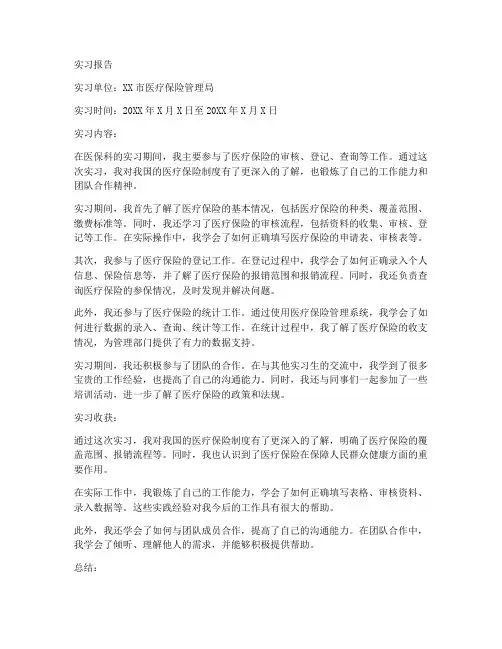 实习报告

实习单位：XX 市医疗保险管理局

实习时间：20XX 年 X 月 X 日至 20XX 年 X 月 X 日

实习内容：

在医保科的实习期间，我主要参与了医疗保险的审核、登记、查询等工作。通过这次实习，我对我国的医疗保险制度有了更深入的了解，也锻炼了自己的工作能力和团队合作精神。

实习期间，我首先了解了医疗保险的基本情况，包括医疗保险的种类、覆盖范围、缴费标准等。同时，我还学习了医疗保险的审核流程，包括资料的收集、审核、登记等工作。在实际操作中，我学会了如何正确填写医疗保险的申请表、审核表等。

其次，我参与了医疗保险的登记工作。在登记过程中，我学会了如何正确录入个人信息、保险信息等，并了解了医疗保险的报销范围和报销流程。同时，我还负责查询医疗保险的参保情况，及时发现并解决问题。

此外，我还参与了医疗保险的统计工作。通过使用医疗保险管理系统，我学会了如何进行数据的录入、查询、统计等工作。在统计过程中，我了解了医疗保险的收支情况，为管理部门提供了有力的数据支持。

实习期间，我还积极参与了团队的合作。在与其他实习生的交流中，我学到了很多宝贵的工作经验，也提高了自己的沟通能力。同时，我还与同事们一起参加了一些培训活动，进一步了解了医疗保险的政策和法规。

实习收获：

通过这次实习，我对我国的医疗保险制度有了更深入的了解，明确了医疗保险的覆盖范围、报销流程等。同时，我也认识到了医疗保险在保障人民群众健康方面的重要作用。

在实际工作中，我锻炼了自己的工作能力，学会了如何正确填写表格、审核资料、录入数据等。这些实践经验对我今后的工作具有很大的帮助。

此外，我还学会了如何与团队成员合作，提高了自己的沟通能力。在团队合作中，我学会了倾听、理解他人的需求，并能够积极提供帮助。

总结：